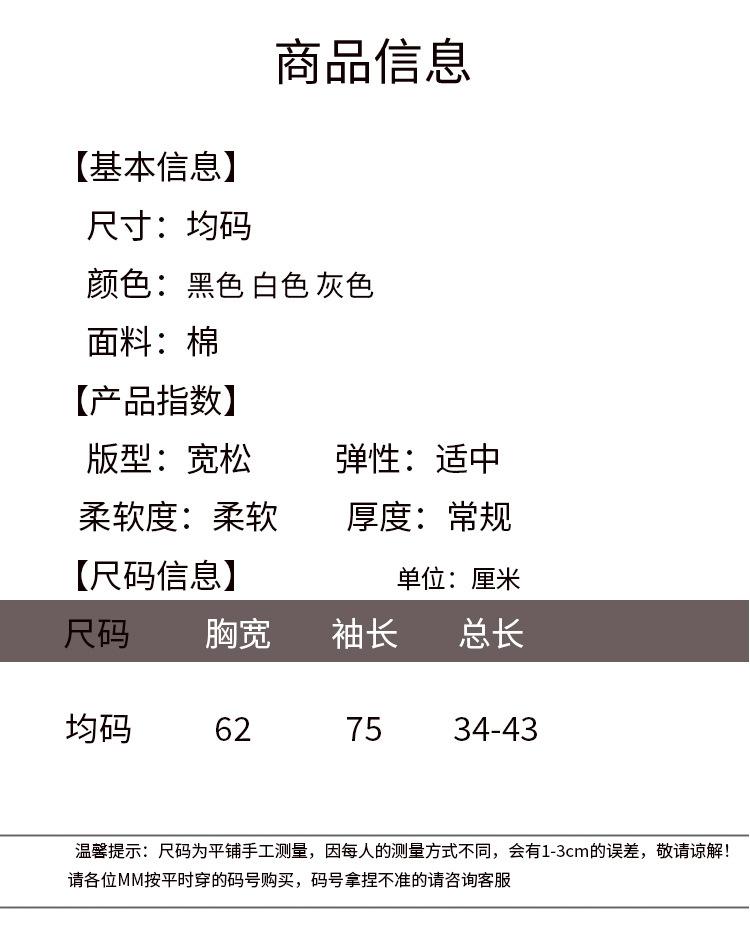 商品信息

【基本信息】
尺寸：均码
颜色：黑色 白色 灰色
面料：棉

【产品指数】
版型：宽松　　弹性：适中
柔软度：柔软　　厚度：常规

【尺码信息】　　单位：厘米

| 尺码 | 胸宽 | 袖长 | 总长 |
|---|---|---|---|
| 均码 | 62 | 75 | 34-43 |

温馨提示：尺码为平铺手工测量，因每人的测量方式不同，会有1-3cm的误差，敬请谅解！请各位MM按平时穿的码号购买，码号拿捏不准的请咨询客服